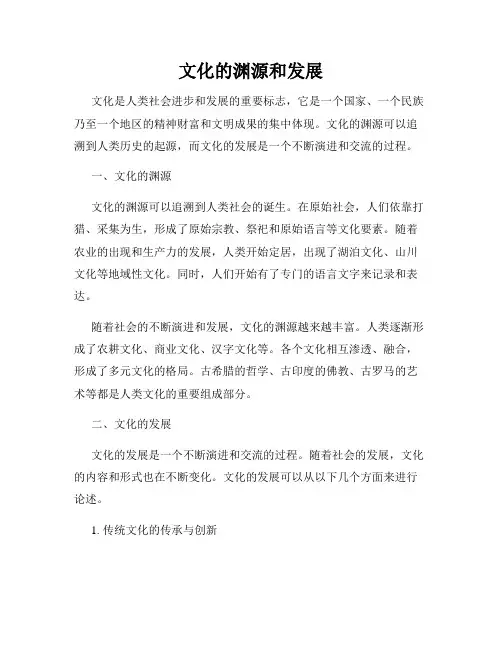 文化的渊源和发展

文化是人类社会进步和发展的重要标志，它是一个国家、一个民族乃至一个地区的精神财富和文明成果的集中体现。文化的渊源可以追溯到人类历史的起源，而文化的发展是一个不断演进和交流的过程。

一、文化的渊源

文化的渊源可以追溯到人类社会的诞生。在原始社会，人们依靠打猎、采集为生，形成了原始宗教、祭祀和原始语言等文化要素。随着农业的出现和生产力的发展，人类开始定居，出现了湖泊文化、山川文化等地域性文化。同时，人们开始有了专门的语言文字来记录和表达。

随着社会的不断演进和发展，文化的渊源越来越丰富。人类逐渐形成了农耕文化、商业文化、汉字文化等。各个文化相互渗透、融合，形成了多元文化的格局。古希腊的哲学、古印度的佛教、古罗马的艺术等都是人类文化的重要组成部分。

二、文化的发展

文化的发展是一个不断演进和交流的过程。随着社会的发展，文化的内容和形式也在不断变化。文化的发展可以从以下几个方面来进行论述。

1. 传统文化的传承与创新